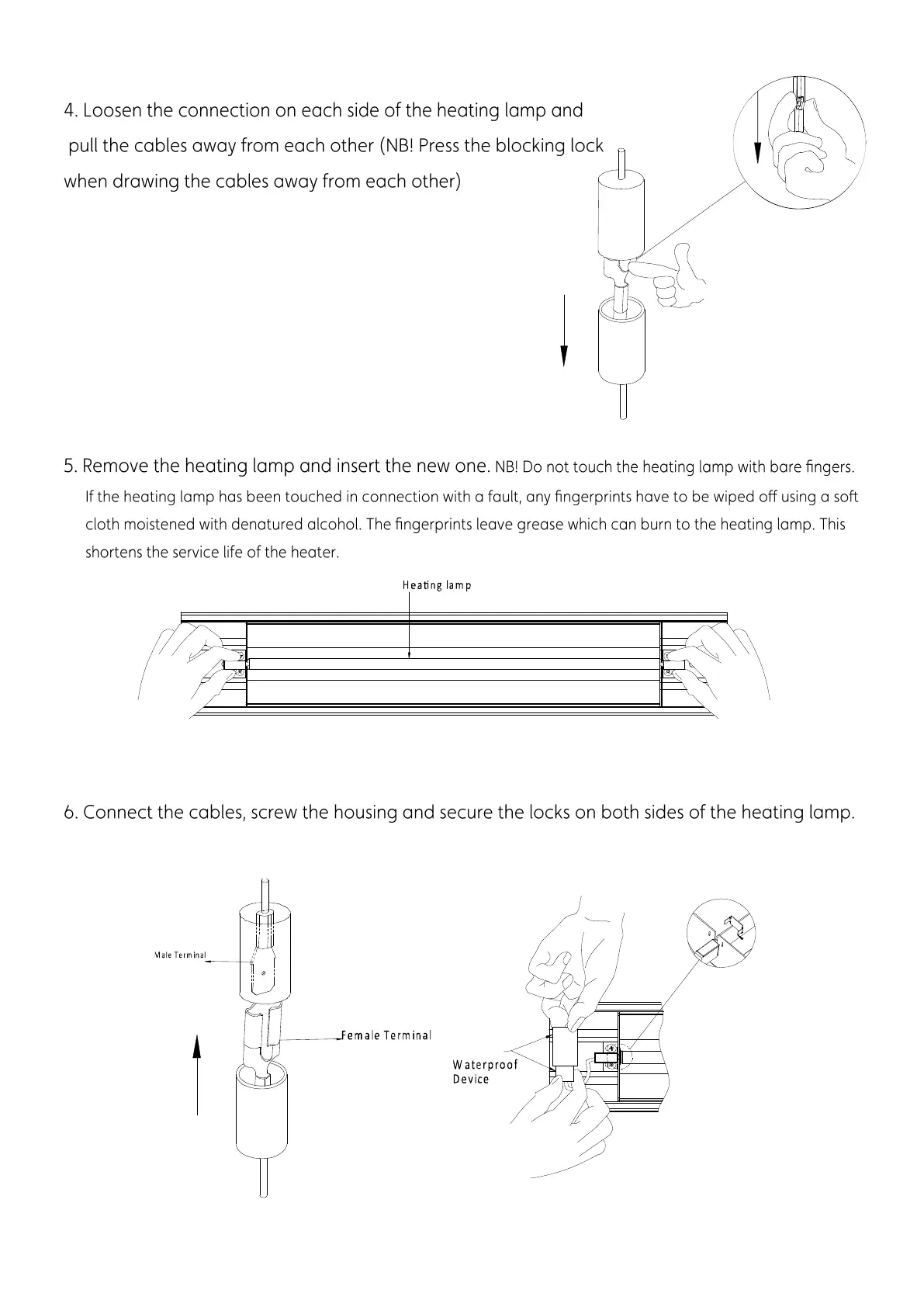 4. Loosen the connection on each side of the heating lamp and pull the cables away from each other (NB! Press the blocking lock when drawing the cables away from each other)

5. Remove the heating lamp and insert the new one. NB! Do not touch the heating lamp with bare fingers. If the heating lamp has been touched in connection with a fault, any fingerprints have to be wiped off using a soft cloth moistened with denatured alcohol. The fingerprints leave grease which can burn to the heating lamp. This shortens the service life of the heater.

Heating lamp

6. Connect the cables, screw the housing and secure the locks on both sides of the heating lamp.

Male Terminal

Female Terminal

Waterproof Device